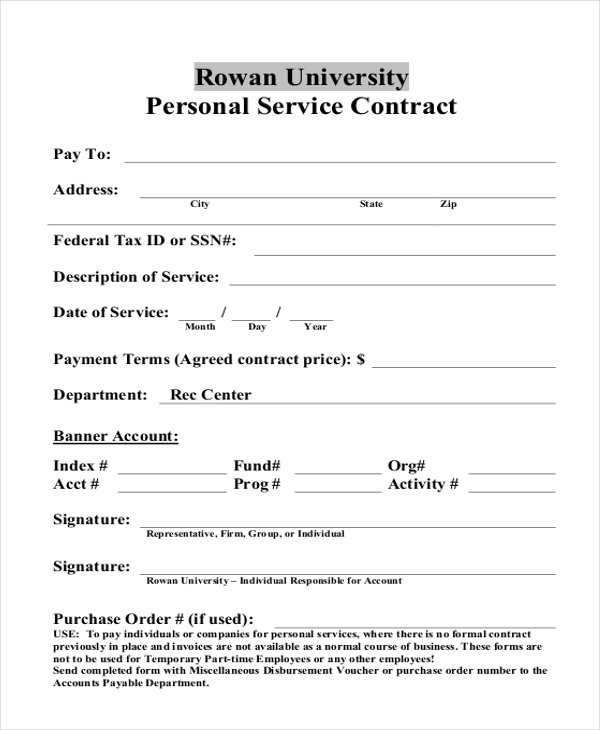 Rowan University
Personal Service Contract

Pay To: ____

Address: ____
City State Zip

____

Federal Tax ID or SSN#: ____

Description of Service: ____

Date of Service: ____ / ____ / ____
Month Day Year

Payment Terms (Agreed contract price): $ ____

Department: Rec Center

Banner Account:

Index # ____ Fund# ____ Org# ____
Acct # ____ Prog # ____ Activity # ____

Signature: ____
Representative, Firm, Group, or Individual

Signature: ____
Rowan University – Individual Responsible for Account

Purchase Order # (if used): ____

USE: To pay individuals or companies for personal services, where there is no formal contract previously in place and invoices are not available as a normal course of business. These forms are not to be used for Temporary Part-time Employees or any other employees!
Send completed form with Miscellaneous Disbursement Voucher or purchase order number to the Accounts Payable Department.